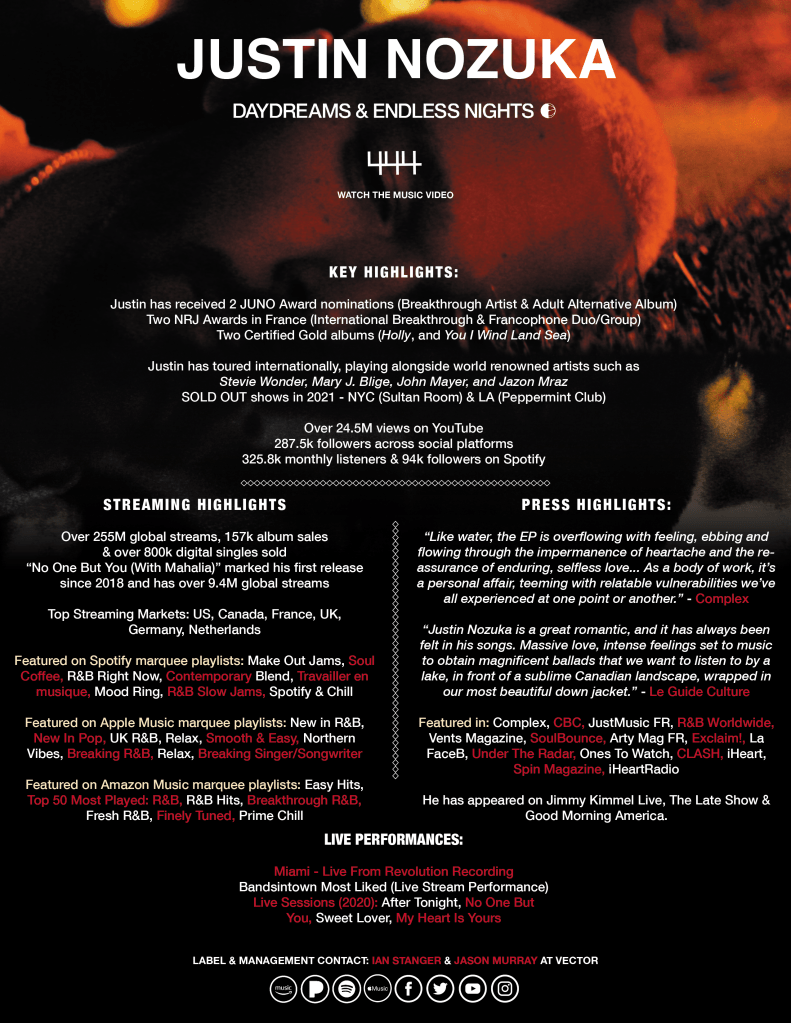 JUSTIN NOZUKA

DAYDREAMS & ENDLESS NIGHTS

WATCH THE MUSIC VIDEO

KEY HIGHLIGHTS:

Justin has received 2 JUNO Award nominations (Breakthrough Artist & Adult Alternative Album)
Two NRJ Awards in France (International Breakthrough & Francophone Duo/Group)
Two Certified Gold albums (Holly, and You I Wind Land Sea)

Justin has toured internationally, playing alongside world renowned artists such as Stevie Wonder, Mary J. Blige, John Mayer, and Jazon Mraz
SOLD OUT shows in 2021 - NYC (Sultan Room) & LA (Peppermint Club)

Over 24.5M views on YouTube
287.5k followers across social platforms
325.8k monthly listeners & 94k followers on Spotify

STREAMING HIGHLIGHTS

Over 255M global streams, 157k album sales & over 800k digital singles sold
"No One But You (With Mahalia)" marked his first release since 2018 and has over 9.4M global streams

Top Streaming Markets: US, Canada, France, UK, Germany, Netherlands

Featured on Spotify marquee playlists: Make Out Jams, Soul Coffee, R&B Right Now, Contemporary Blend, Travailler en musique, Mood Ring, R&B Slow Jams, Spotify & Chill

Featured on Apple Music marquee playlists: New in R&B, New In Pop, UK R&B, Relax, Smooth & Easy, Northern Vibes, Breaking R&B, Relax, Breaking Singer/Songwriter

Featured on Amazon Music marquee playlists: Easy Hits, Top 50 Most Played: R&B, R&B Hits, Breakthrough R&B, Fresh R&B, Finely Tuned, Prime Chill

PRESS HIGHLIGHTS:

"Like water, the EP is overflowing with feeling, ebbing and flowing through the impermanence of heartache and the reassurance of enduring, selfless love... As a body of work, it's a personal affair, teeming with relatable vulnerabilities we've all experienced at one point or another." - Complex

"Justin Nozuka is a great romantic, and it has always been felt in his songs. Massive love, intense feelings set to music to obtain magnificent ballads that we want to listen to by a lake, in front of a sublime Canadian landscape, wrapped in our most beautiful down jacket." - Le Guide Culture

Featured in: Complex, CBC, JustMusic FR, R&B Worldwide, Vents Magazine, SoulBounce, Arty Mag FR, Exclaim!, La FaceB, Under The Radar, Ones To Watch, CLASH, iHeart, Spin Magazine, iHeartRadio

He has appeared on Jimmy Kimmel Live, The Late Show & Good Morning America.

LIVE PERFORMANCES:

Miami - Live From Revolution Recording
Bandsintown Most Liked (Live Stream Performance)
Live Sessions (2020): After Tonight, No One But You, Sweet Lover, My Heart Is Yours

LABEL & MANAGEMENT CONTACT: IAN STANGER & JASON MURRAY AT VECTOR

music Music